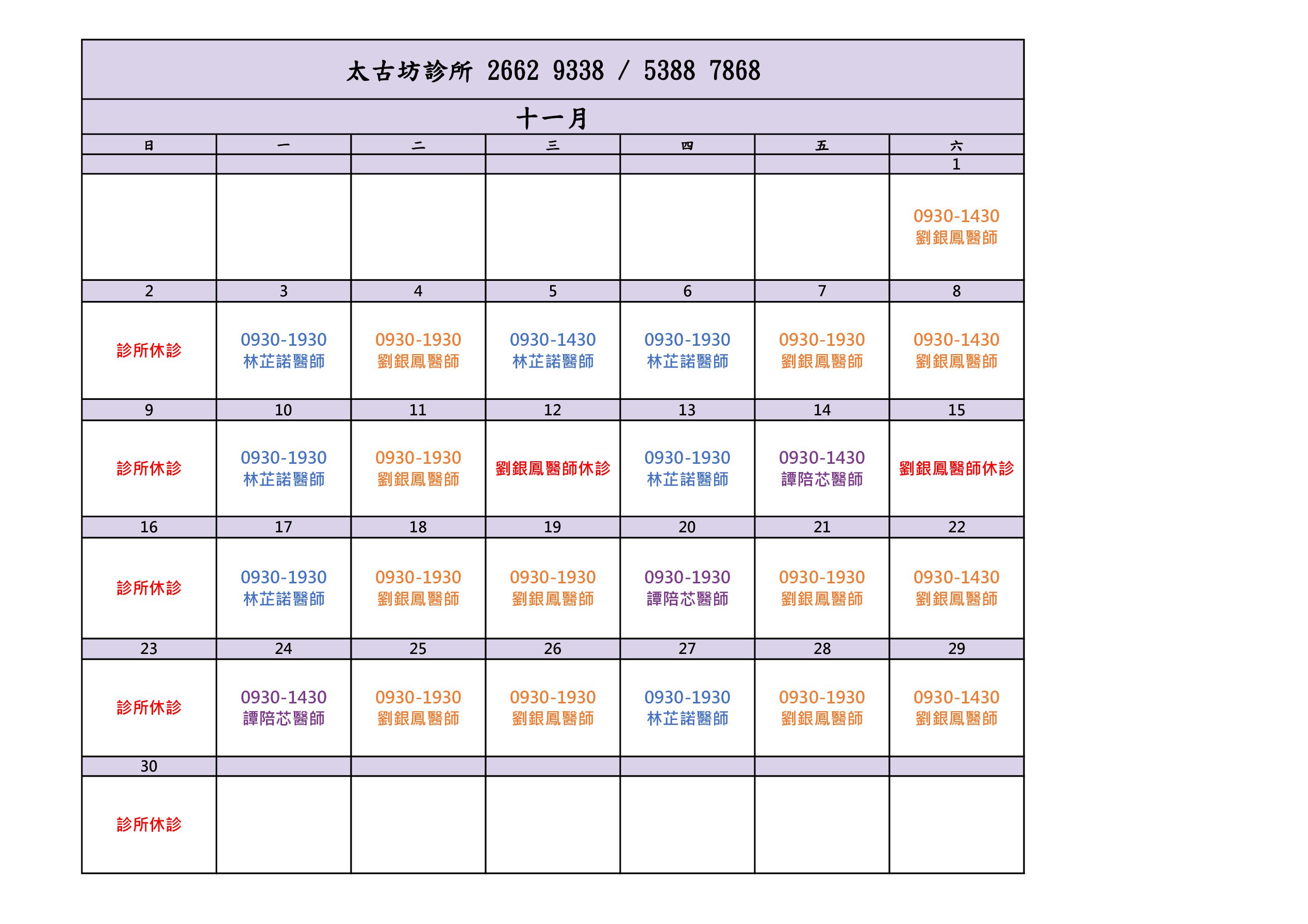 太古坊診所 2662 9338 / 5388 7868

十一月

| 日 | 一 | 二 | 三 | 四 | 五 | 六 |
|---|---|---|---|---|---|---|
| | | | | | | 1 |
| | | | | | | 0930-1430 劉銀鳳醫師 |
| 2 | 3 | 4 | 5 | 6 | 7 | 8 |
| 診所休診 | 0930-1930 林芷諾醫師 | 0930-1930 劉銀鳳醫師 | 0930-1430 林芷諾醫師 | 0930-1930 林芷諾醫師 | 0930-1930 劉銀鳳醫師 | 0930-1430 劉銀鳳醫師 |
| 9 | 10 | 11 | 12 | 13 | 14 | 15 |
| 診所休診 | 0930-1930 林芷諾醫師 | 0930-1930 劉銀鳳醫師 | 劉銀鳳醫師休診 | 0930-1930 林芷諾醫師 | 0930-1430 譚陪芯醫師 | 劉銀鳳醫師休診 |
| 16 | 17 | 18 | 19 | 20 | 21 | 22 |
| 診所休診 | 0930-1930 林芷諾醫師 | 0930-1930 劉銀鳳醫師 | 0930-1930 劉銀鳳醫師 | 0930-1930 譚陪芯醫師 | 0930-1930 劉銀鳳醫師 | 0930-1430 劉銀鳳醫師 |
| 23 | 24 | 25 | 26 | 27 | 28 | 29 |
| 診所休診 | 0930-1430 譚陪芯醫師 | 0930-1930 劉銀鳳醫師 | 0930-1930 劉銀鳳醫師 | 0930-1930 林芷諾醫師 | 0930-1930 劉銀鳳醫師 | 0930-1430 劉銀鳳醫師 |
| 30 | | | | | | |
| 診所休診 | | | | | | |